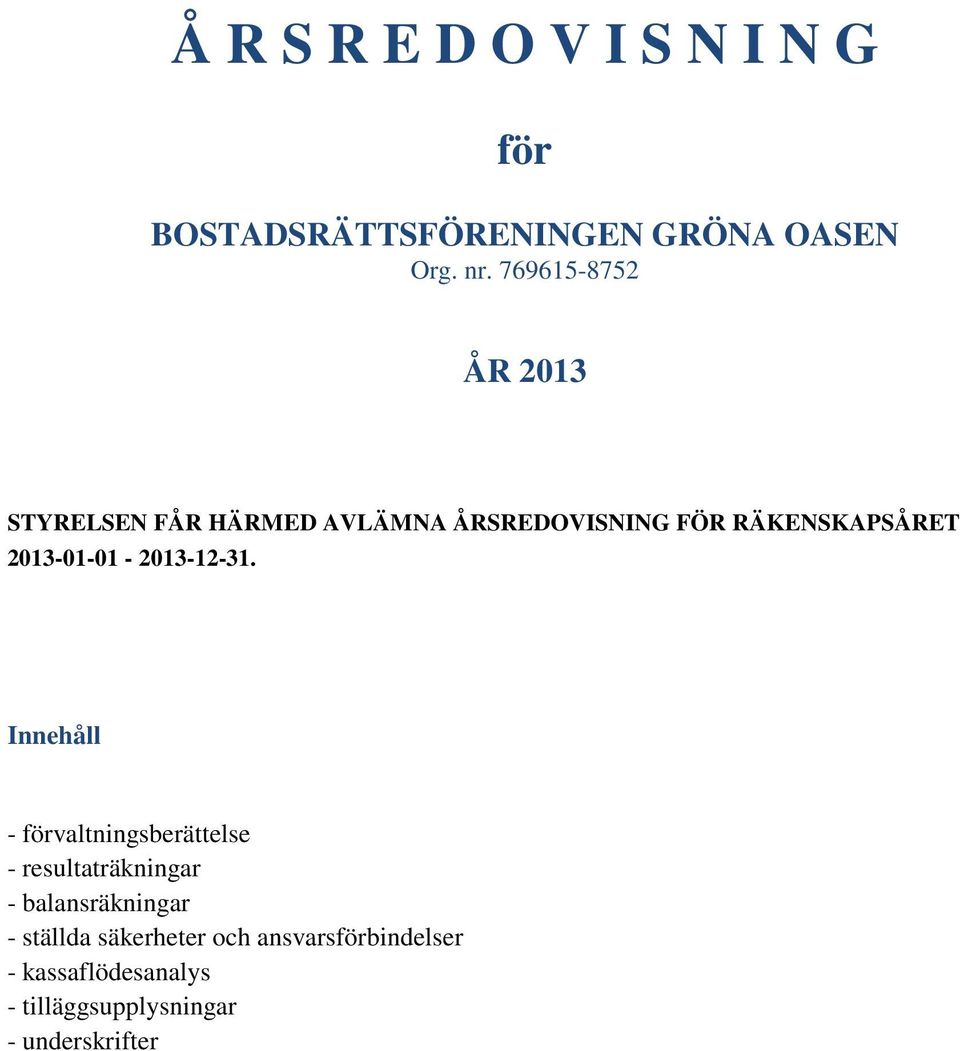 Å R S R E D O V I S N I N G

för

BOSTADSRÄTTSFÖRENINGEN GRÖNA OASEN
Org. nr. 769615-8752

ÅR 2013

STYRELSEN FÅR HÄRMED AVLÄMNA ÅRSREDOVISNING FÖR RÄKENSKAPSÅRET 2013-01-01 - 2013-12-31.

Innehåll

- förvaltningsberättelse
- resultaträkningar
- balansräkningar
- ställda säkerheter och ansvarsförbindelser
- kassaflödesanalys
- tilläggsupplysningar
- underskrifter